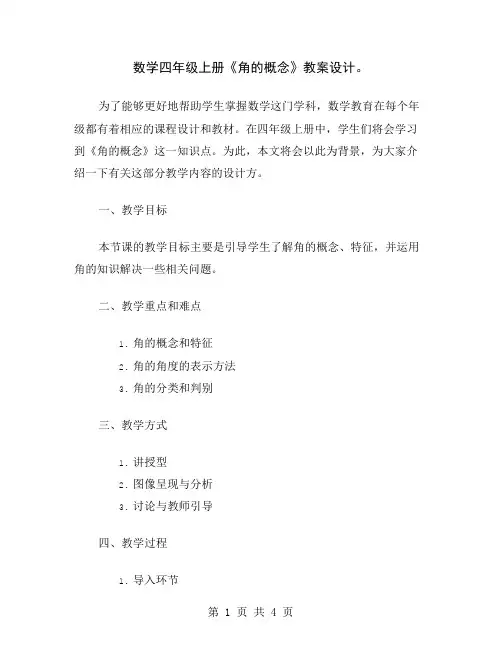 数学四年级上册《角的概念》教案设计。

为了能够更好地帮助学生掌握数学这门学科，数学教育在每个年级都有着相应的课程设计和教材。在四年级上册中，学生们将会学习到《角的概念》这一知识点。为此，本文将会以此为背景，为大家介绍一下有关这部分教学内容的设计方。

一、教学目标

本节课的教学目标主要是引导学生了解角的概念、特征，并运用角的知识解决一些相关问题。

二、教学重点和难点

1. 角的概念和特征
2. 角的角度的表示方法
3. 角的分类和判别

三、教学方式

1. 讲授型
2. 图像呈现与分析
3. 讨论与教师引导

四、教学过程

1. 导入环节

第 1 页 共 4 页